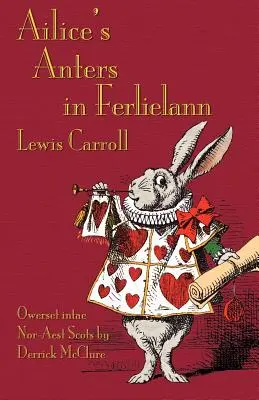 Ailice's Anters in Ferlielann

Lewis Carroll

Owerset intae Nor-Aest Scots by Derrick McClure